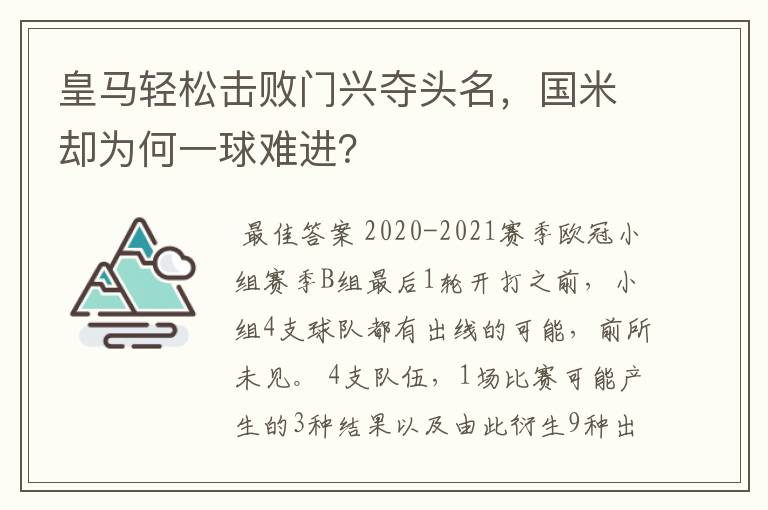 皇马轻松击败门兴夺头名，国米却为何一球难进?

最佳答案 2020-2021赛季欧冠小组赛季B组最后1轮开打之前，小组4支球队都有出线的可能，前所未见。4支队伍，1场比赛可能产生的3种结果以及由此衍生9种出